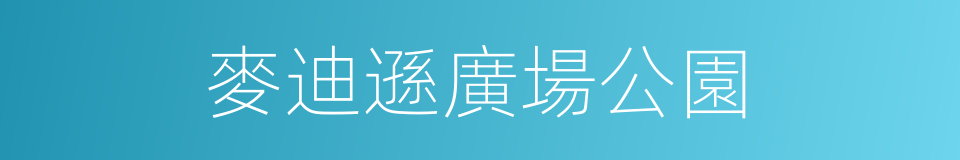 麥迪遜廣場公園